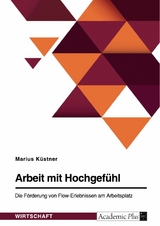 Marius Küstner

Arbeit mit Hochgefühl

Die Förderung von Flow-Erlebnissen am Arbeitsplatz

WIRTSCHAFT

Academic Plus